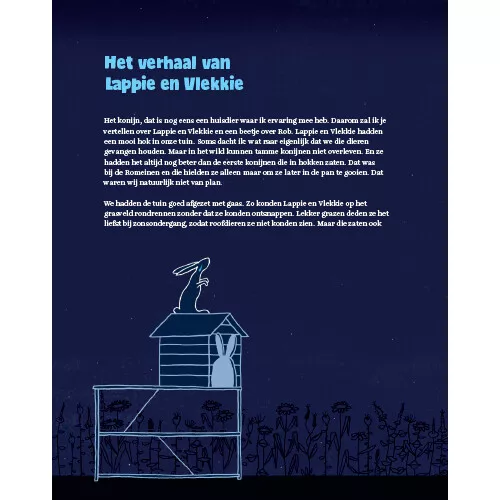 Het verhaal van Lappie en Vlekkie

Het konijn, dat is nog eens een huisdier waar ik ervaring mee heb. Daarom zal ik je vertellen over Lappie en Vlekkie en een beetje over Rob. Lappie en Vlekkie hadden een mooi hok in onze tuin. Soms dacht ik wat maar eigenlijk dat we die dieren gevangen houden. Maar in het wild kunnen tamme konijnen niet overleven. En ze hadden het altijd nog beter dan de eerste konijnen die in hokken zaten. Dat was bij de Romeinen en die hielden ze alleen maar om ze later in de pan te gooien. Dat waren wij natuurlijk niet van plan.

We hadden de tuin goed afgezet met gaas. Zo konden Lappie en Vlekkie op het grasveld rondrennen zonder dat ze konden ontsnappen. Lekker grazen deden ze het liefst bij zonsondergang, zodat roofdieren ze niet konden zien. Maar die zaten ook